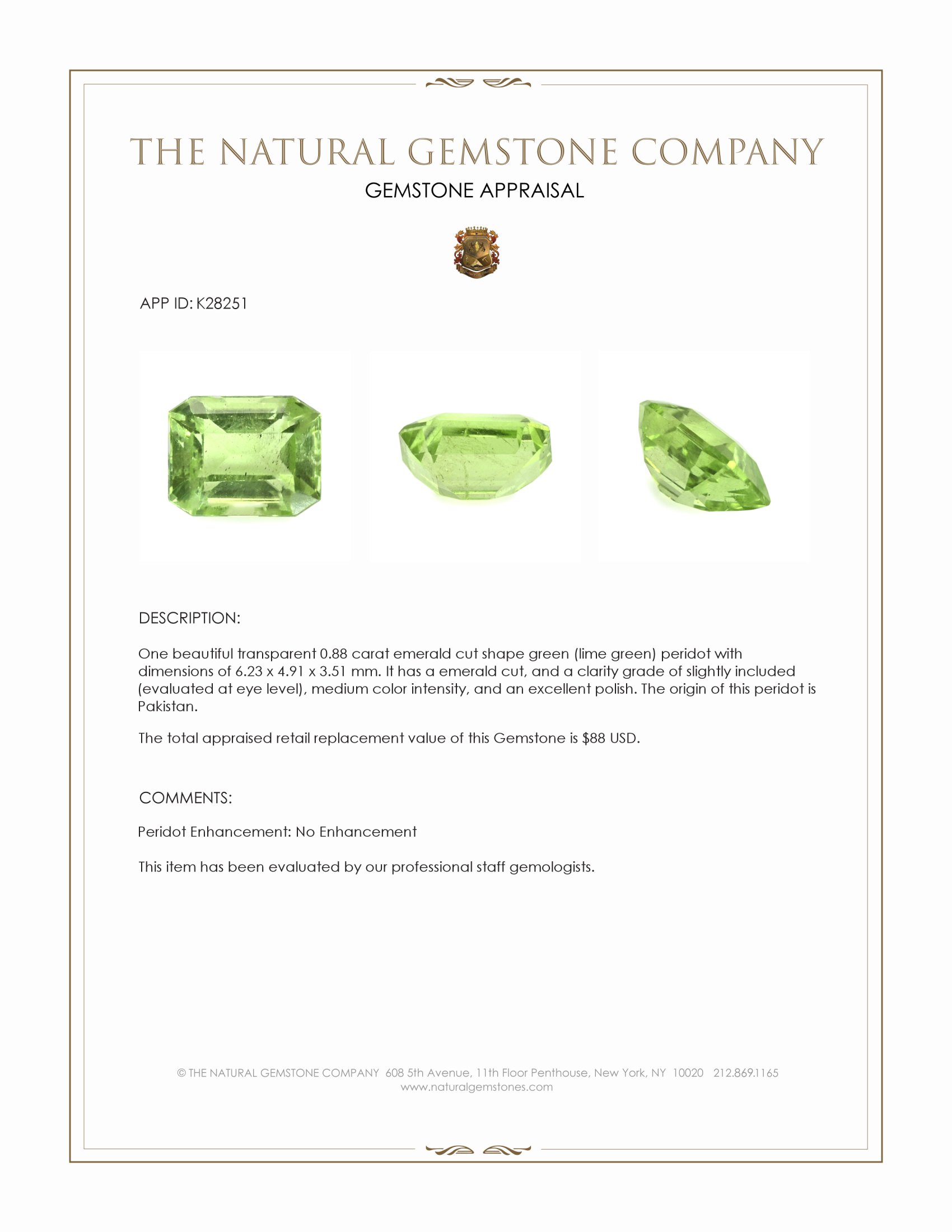 THE NATURAL GEMSTONE COMPANY
GEMSTONE APPRAISAL

APP ID: K28251

DESCRIPTION:

One beautiful transparent 0.88 carat emerald cut shape green (lime green) peridot with dimensions of 6.23 x 4.91 x 3.51 mm. It has a emerald cut, and a clarity grade of slightly included (evaluated at eye level), medium color intensity, and an excellent polish. The origin of this peridot is Pakistan.

The total appraised retail replacement value of this Gemstone is $88 USD.

COMMENTS:

Peridot Enhancement: No Enhancement

This item has been evaluated by our professional staff gemologists.

© THE NATURAL GEMSTONE COMPANY 608 5th Avenue, 11th Floor Penthouse, New York, NY 10020 212.869.1165
www.naturalgemstones.com